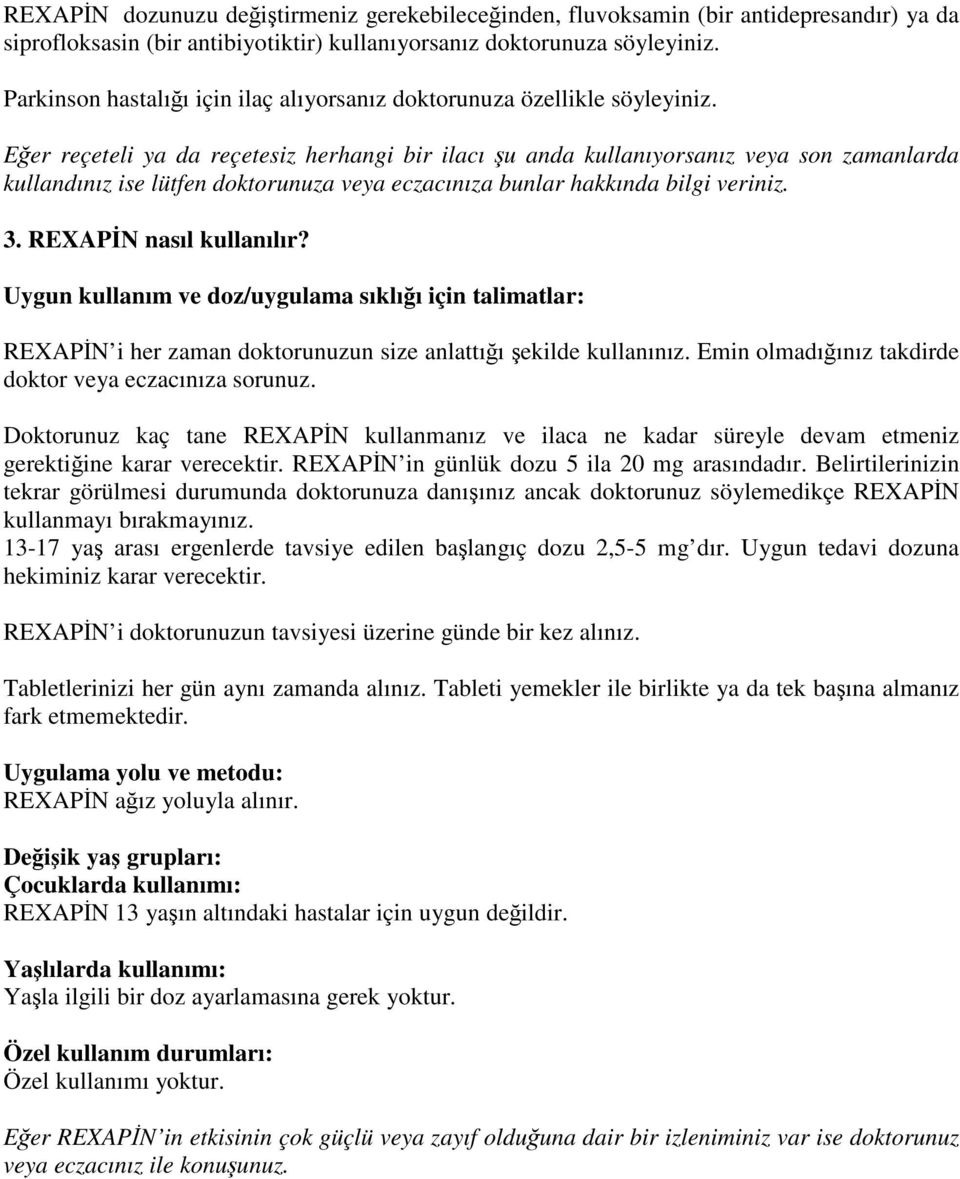 REXAPİN dozunuzu değiştirmeniz gerekebileceğinden, fluvoksamin (bir antidepresandır) ya da siprofloksasin (bir antibiyotiktir) kullanıyorsanız doktorunuza söyleyiniz.

Parkinson hastalığı için ilaç alıyorsanız doktorunuza özellikle söyleyiniz.

Eğer reçeteli ya da reçetesiz herhangi bir ilacı şu anda kullanıyorsanız veya son zamanlarda kullandınız ise lütfen doktorunuza veya eczacınıza bunlar hakkında bilgi veriniz.

3. REXAPİN nasıl kullanılır?

Uygun kullanım ve doz/uygulama sıklığı için talimatlar:

REXAPİN i her zaman doktorunuzun size anlattığı şekilde kullanınız. Emin olmadığınız takdirde doktor veya eczacınıza sorunuz.

Doktorunuz kaç tane REXAPİN kullanmanız ve ilaca ne kadar süreyle devam etmeniz gerektiğine karar verecektir. REXAPİN in günlük dozu 5 ila 20 mg arasındadır. Belirtilerinizin tekrar görülmesi durumunda doktorunuza danışınız ancak doktorunuz söylemedikçe REXAPİN kullanmayı bırakmayınız.
13-17 yaş arası ergenlerde tavsiye edilen başlangıç dozu 2,5-5 mg dır. Uygun tedavi dozuna hekiminiz karar verecektir.

REXAPİN i doktorunuzun tavsiyesi üzerine günde bir kez alınız.

Tabletlerinizi her gün aynı zamanda alınız. Tableti yemekler ile birlikte ya da tek başına almanız fark etmemektedir.

Uygulama yolu ve metodu:
REXAPİN ağız yoluyla alınır.

Değişik yaş grupları:
Çocuklarda kullanımı:
REXAPİN 13 yaşın altındaki hastalar için uygun değildir.

Yaşlılarda kullanımı:
Yaşla ilgili bir doz ayarlamasına gerek yoktur.

Özel kullanım durumları:
Özel kullanımı yoktur.

Eğer REXAPİN in etkisinin çok güçlü veya zayıf olduğuna dair bir izleniminiz var ise doktorunuz veya eczacınız ile konuşunuz.